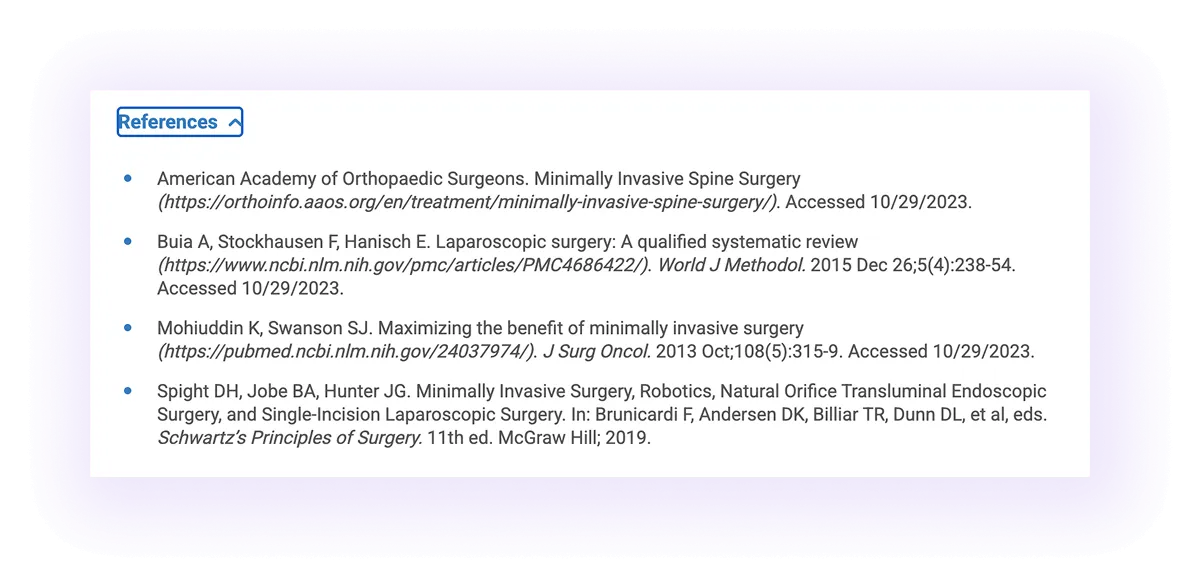 References

- American Academy of Orthopaedic Surgeons. Minimally Invasive Spine Surgery (https://orthoinfo.aaos.org/en/treatment/minimally-invasive-spine-surgery/). Accessed 10/29/2023.
- Buia A, Stockhausen F, Hanisch E. Laparoscopic surgery: A qualified systematic review (https://www.ncbi.nlm.nih.gov/pmc/articles/PMC4686422/). World J Methodol. 2015 Dec 26;5(4):238-54. Accessed 10/29/2023.
- Mohiuddin K, Swanson SJ. Maximizing the benefit of minimally invasive surgery (https://pubmed.ncbi.nlm.nih.gov/24037974/). J Surg Oncol. 2013 Oct;108(5):315-9. Accessed 10/29/2023.
- Spight DH, Jobe BA, Hunter JG. Minimally Invasive Surgery, Robotics, Natural Orifice Transluminal Endoscopic Surgery, and Single-Incision Laparoscopic Surgery. In: Brunicardi F, Andersen DK, Billiar TR, Dunn DL, et al, eds. Schwartz's Principles of Surgery. 11th ed. McGraw Hill; 2019.